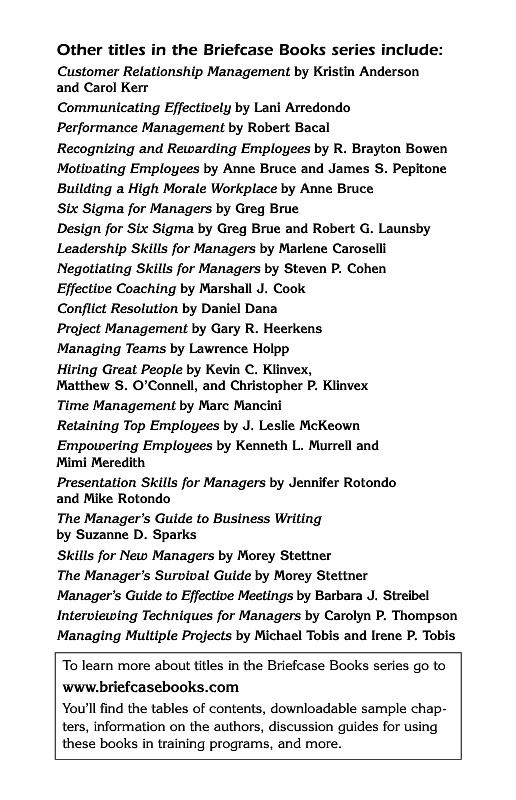 Other titles in the Briefcase Books series include:

Customer Relationship Management by Kristin Anderson and Carol Kerr

Communicating Effectively by Lani Arredondo

Performance Management by Robert Bacal

Recognizing and Rewarding Employees by R. Brayton Bowen

Motivating Employees by Anne Bruce and James S. Pepitone

Building a High Morale Workplace by Anne Bruce

Six Sigma for Managers by Greg Brue

Design for Six Sigma by Greg Brue and Robert G. Launsby

Leadership Skills for Managers by Marlene Caroselli

Negotiating Skills for Managers by Steven P. Cohen

Effective Coaching by Marshall J. Cook

Conflict Resolution by Daniel Dana

Project Management by Gary R. Heerkens

Managing Teams by Lawrence Holpp

Hiring Great People by Kevin C. Klinvex, Matthew S. O'Connell, and Christopher P. Klinvex

Time Management by Marc Mancini

Retaining Top Employees by J. Leslie McKeown

Empowering Employees by Kenneth L. Murrell and Mimi Meredith

Presentation Skills for Managers by Jennifer Rotondo and Mike Rotondo

The Manager's Guide to Business Writing by Suzanne D. Sparks

Skills for New Managers by Morey Stettner

The Manager's Survival Guide by Morey Stettner

Manager's Guide to Effective Meetings by Barbara J. Streibel

Interviewing Techniques for Managers by Carolyn P. Thompson

Managing Multiple Projects by Michael Tobis and Irene P. Tobis

To learn more about titles in the Briefcase Books series go to

www.briefcasebooks.com

You'll find the tables of contents, downloadable sample chapters, information on the authors, discussion guides for using these books in training programs, and more.